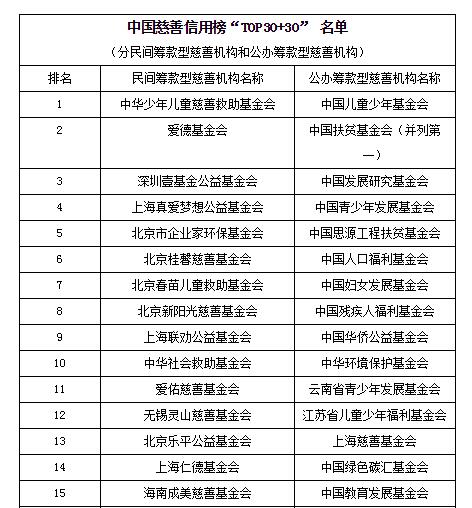 中国慈善信用榜“TOP30+30” 名单
（分民间筹款型慈善机构和公办筹款型慈善机构）

| 排名 | 民间筹款型慈善机构名称 | 公办筹款型慈善机构名称 |
|---|---|---|
| 1 | 中华少年儿童慈善救助基金会 | 中国儿童少年基金会 |
| 2 | 爱德基金会 | 中国扶贫基金会（并列第一） |
| 3 | 深圳壹基金公益基金会 | 中国发展研究基金会 |
| 4 | 上海真爱梦想公益基金会 | 中国青少年发展基金会 |
| 5 | 北京市企业家环保基金会 | 中国思源工程扶贫基金会 |
| 6 | 北京桂馨慈善基金会 | 中国人口福利基金会 |
| 7 | 北京春苗儿童救助基金会 | 中国妇女发展基金会 |
| 8 | 北京新阳光慈善基金会 | 中国残疾人福利基金会 |
| 9 | 上海联劝公益基金会 | 中国华侨公益基金会 |
| 10 | 中华社会救助基金会 | 中华环境保护基金会 |
| 11 | 爱佑慈善基金会 | 云南省青少年发展基金会 |
| 12 | 无锡灵山慈善基金会 | 江苏省儿童少年福利基金会 |
| 13 | 北京乐平公益基金会 | 上海慈善基金会 |
| 14 | 上海仁德基金会 | 中国绿色碳汇基金会 |
| 15 | 海南成美慈善基金会 | 中国教育发展基金会 |